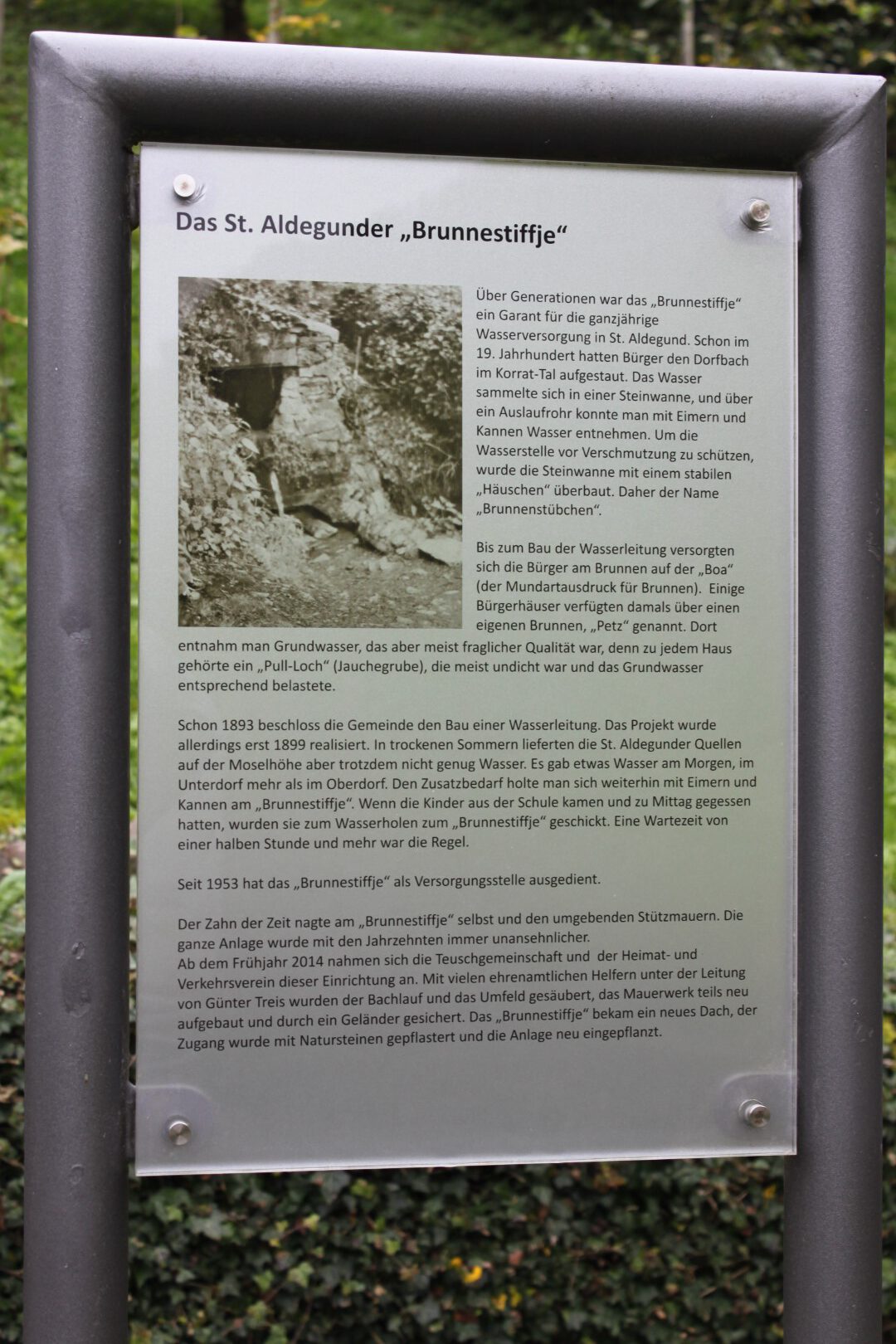 Das St. Aldegunder „Brunnestiffje“

Über Generationen war das „Brunnestiffje“ ein Garant für die ganzjährige Wasserversorgung in St. Aldegund. Schon im 19. Jahrhundert hatten Bürger den Dorfbach im Korrat-Tal aufgestaut. Das Wasser sammelte sich in einer Steinwanne, und über ein Auslaufrohr konnte man mit Eimern und Kannen Wasser entnehmen. Um die Wasserstelle vor Verschmutzung zu schützen, wurde die Steinwanne mit einem stabilen „Häuschen“ überbaut. Daher der Name „Brunnenstübchen“.

Bis zum Bau der Wasserleitung versorgten sich die Bürger am Brunnen auf der „Boa“ (der Mundartausdruck für Brunnen). Einige Bürgerhäuser verfügten damals über einen eigenen Brunnen, „Petz“ genannt. Dort entnahm man Grundwasser, das aber meist fraglicher Qualität war, denn zu jedem Haus gehörte ein „Pull-Loch“ (Jauchegrube), die meist undicht war und das Grundwasser entsprechend belastete.

Schon 1893 beschloss die Gemeinde den Bau einer Wasserleitung. Das Projekt wurde allerdings erst 1899 realisiert. In trockenen Sommern lieferten die St. Aldegunder Quellen auf der Moselhöhe aber trotzdem nicht genug Wasser. Es gab etwas Wasser am Morgen, im Unterdorf mehr als im Oberdorf. Den Zusatzbedarf holte man sich weiterhin mit Eimern und Kannen am „Brunnestiffje“. Wenn die Kinder aus der Schule kamen und zu Mittag gegessen hatten, wurden sie zum Wasserholen zum „Brunnestiffje“ geschickt. Eine Wartezeit von einer halben Stunde und mehr war die Regel.

Seit 1953 hat das „Brunnestiffje“ als Versorgungsstelle ausgedient.

Der Zahn der Zeit nagte am „Brunnestiffje“ selbst und den umgebenden Stützmauern. Die ganze Anlage wurde mit den Jahrzehnten immer unansehnlicher.
Ab dem Frühjahr 2014 nahmen sich die Teuschgemeinschaft und der Heimat- und Verkehrsverein dieser Einrichtung an. Mit vielen ehrenamtlichen Helfern unter der Leitung von Günter Treis wurden der Bachlauf und das Umfeld gesäubert, das Mauerwerk teils neu aufgebaut und durch ein Geländer gesichert. Das „Brunnestiffje“ bekam ein neues Dach, der Zugang wurde mit Natursteinen gepflastert und die Anlage neu eingepflanzt.